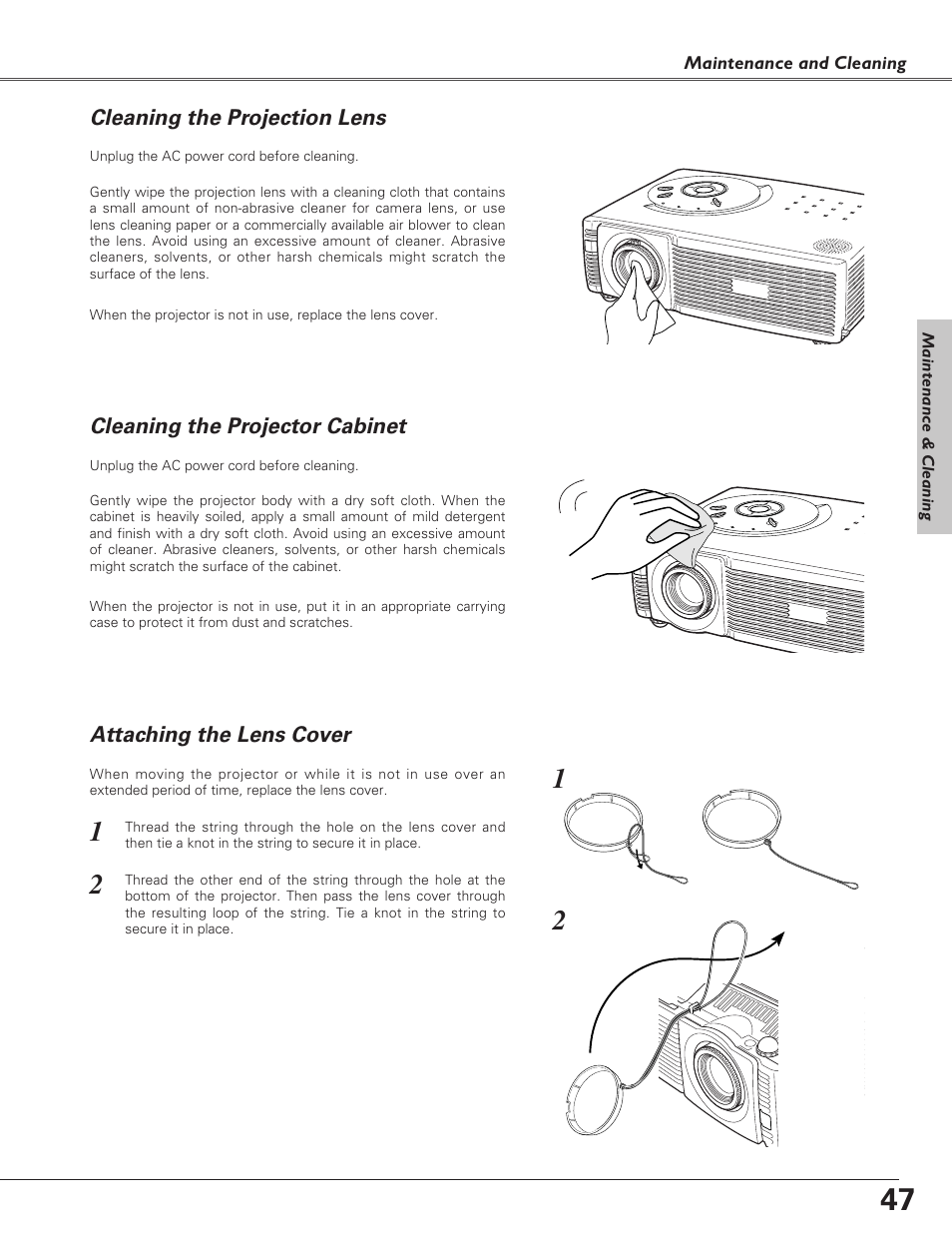 Maintenance and Cleaning

Cleaning the Projection Lens

Unplug the AC power cord before cleaning.

Gently wipe the projection lens with a cleaning cloth that contains a small amount of non-abrasive cleaner for camera lens, or use lens cleaning paper or a commercially available air blower to clean the lens. Avoid using an excessive amount of cleaner. Abrasive cleaners, solvents, or other harsh chemicals might scratch the surface of the lens.

When the projector is not in use, replace the lens cover.

Cleaning the Projector Cabinet

Unplug the AC power cord before cleaning.

Gently wipe the projector body with a dry soft cloth. When the cabinet is heavily soiled, apply a small amount of mild detergent and finish with a dry soft cloth. Avoid using an excessive amount of cleaner. Abrasive cleaners, solvents, or other harsh chemicals might scratch the surface of the cabinet.

When the projector is not in use, put it in an appropriate carrying case to protect it from dust and scratches.

Attaching the Lens Cover

When moving the projector or while it is not in use over an extended period of time, replace the lens cover.

1 Thread the string through the hole on the lens cover and then tie a knot in the string to secure it in place.

2 Thread the other end of the string through the hole at the bottom of the projector. Then pass the lens cover through the resulting loop of the string. Tie a knot in the string to secure it in place.

1

2

Maintenance & Cleaning

47